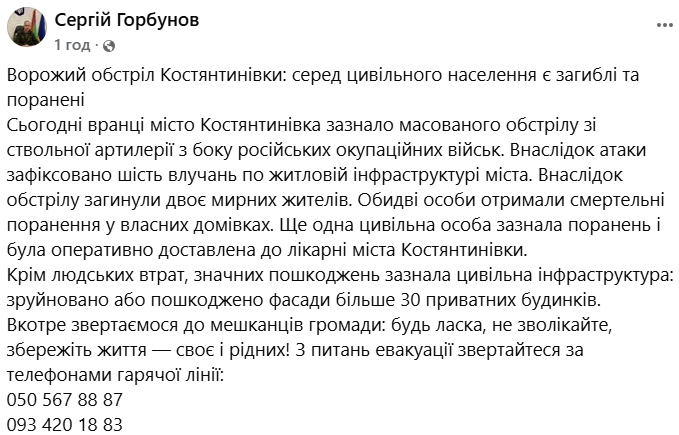 Сергій Горбунов
1 год ·

...

Ворожий обстріл Костянтинівки: серед цивільного населення є загиблі та поранені
Сьогодні вранці місто Костянтинівка зазнало масованого обстрілу зі ствольної артилерії з боку російських окупаційних військ. Внаслідок атаки зафіксовано шість влучань по житловій інфраструктурі міста. Внаслідок обстрілу загинули двоє мирних жителів. Обидві особи отримали смертельні поранення у власних домівках. Ще одна цивільна особа зазнала поранень і була оперативно доставлена до лікарні міста Костянтинівки.
Крім людських втрат, значних пошкоджень зазнала цивільна інфраструктура: зруйновано або пошкоджено фасади більше 30 приватних будинків.
Вкотре звертаємося до мешканців громади: будь ласка, не зволікайте, збережіть життя — своє і рідних! З питань евакуації звертайтеся за телефонами гарячої лінії:
050 567 88 87
093 420 18 83